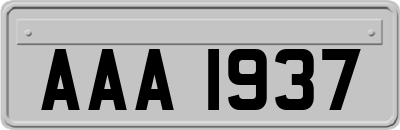 AAA 1937